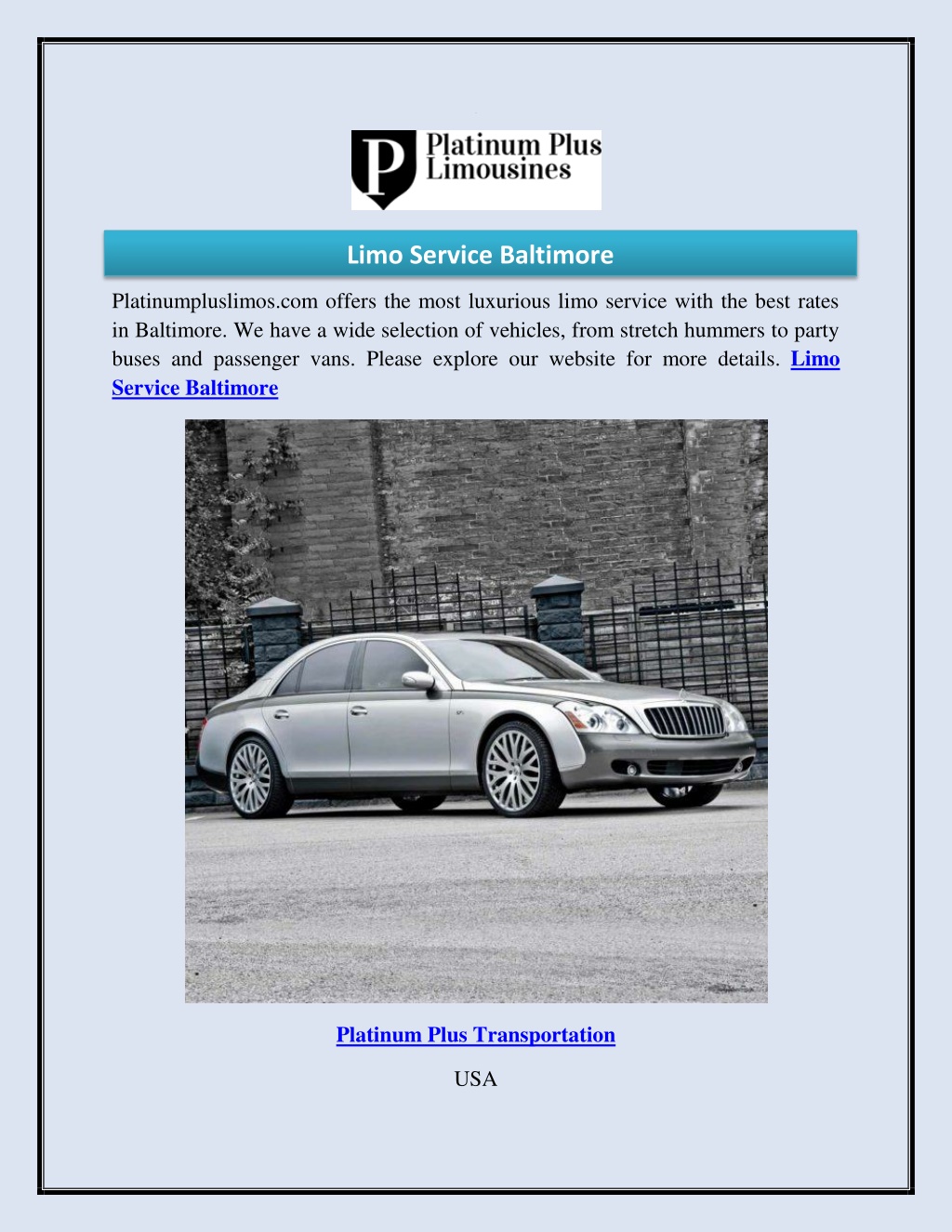 P Platinum Plus Limousines

Limo Service Baltimore

Platinumpluslimos.com offers the most luxurious limo service with the best rates in Baltimore. We have a wide selection of vehicles, from stretch hummers to party buses and passenger vans. Please explore our website for more details. Limo Service Baltimore

Platinum Plus Transportation

USA